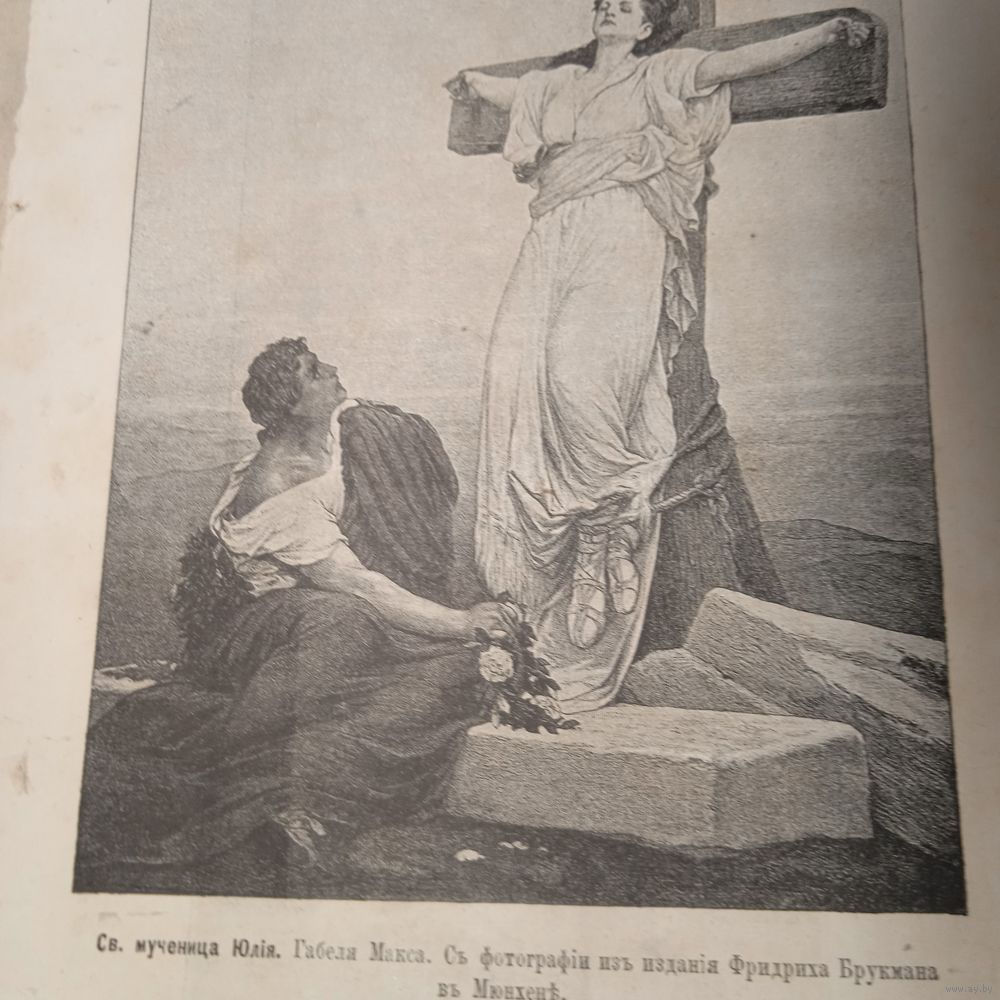 Св. мученица Юлія. Габеля Макса. Съ фотографіи изъ изданія Фридриха Брукмана въ Мюнхенѣ.